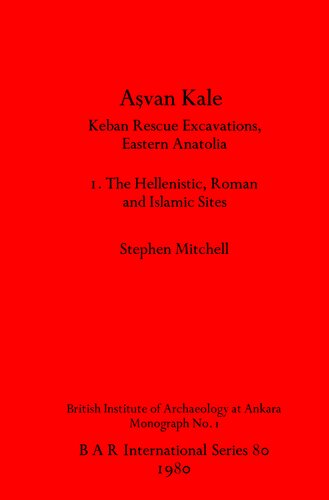 Aşvan Kale

Keban Rescue Excavations, Eastern Anatolia

1. The Hellenistic, Roman and Islamic Sites

Stephen Mitchell

British Institute of Archaeology at Ankara Monograph No. 1

B A R International Series 80
1980